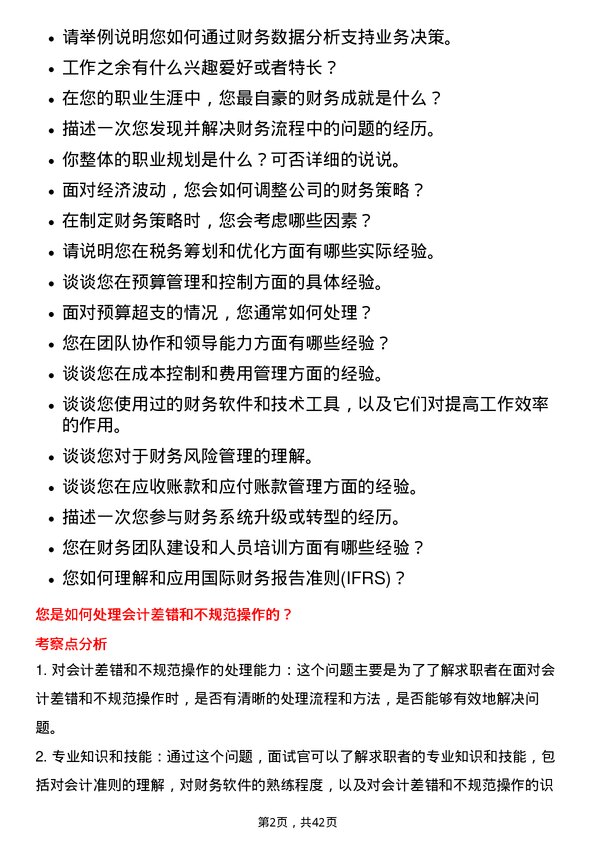 • 请举例说明您如何通过财务数据分析支持业务决策。
• 工作之余有什么兴趣爱好或者特长？
• 在您的职业生涯中，您最自豪的财务成就是什么？
• 描述一次您发现并解决财务流程中的问题的经历。
• 你整体的职业规划是什么？可否详细的说说。
• 面对经济波动，您会如何调整公司的财务策略？
• 在制定财务策略时，您会考虑哪些因素？
• 请说明您在税务筹划和优化方面有哪些实际经验。
• 谈谈您在预算管理和控制方面的具体经验。
• 面对预算超支的情况，您通常如何处理？
• 您在团队协作和领导能力方面有哪些经验？
• 谈谈您在成本控制和费用管理方面的经验。
• 谈谈您使用过的财务软件和技术工具，以及它们对提高工作效率的作用。
• 谈谈您对于财务风险管理的理解。
• 谈谈您在应收账款和应付账款管理方面的经验。
• 描述一次您参与财务系统升级或转型的经历。
• 您在财务团队建设和人员培训方面有哪些经验？
• 您如何理解和应用国际财务报告准则(IFRS)？

您是如何处理会计差错和不规范操作的？

考察点分析

1. 对会计差错和不规范操作的处理能力：这个问题主要是为了了解求职者在面对会计差错和不规范操作时，是否有清晰的处理流程和方法，是否能够有效地解决问题。

2. 专业知识和技能：通过这个问题，面试官可以了解求职者的专业知识和技能，包括对会计准则的理解，对财务软件的熟练程度，以及对会计差错和不规范操作的识

第2页，共42页